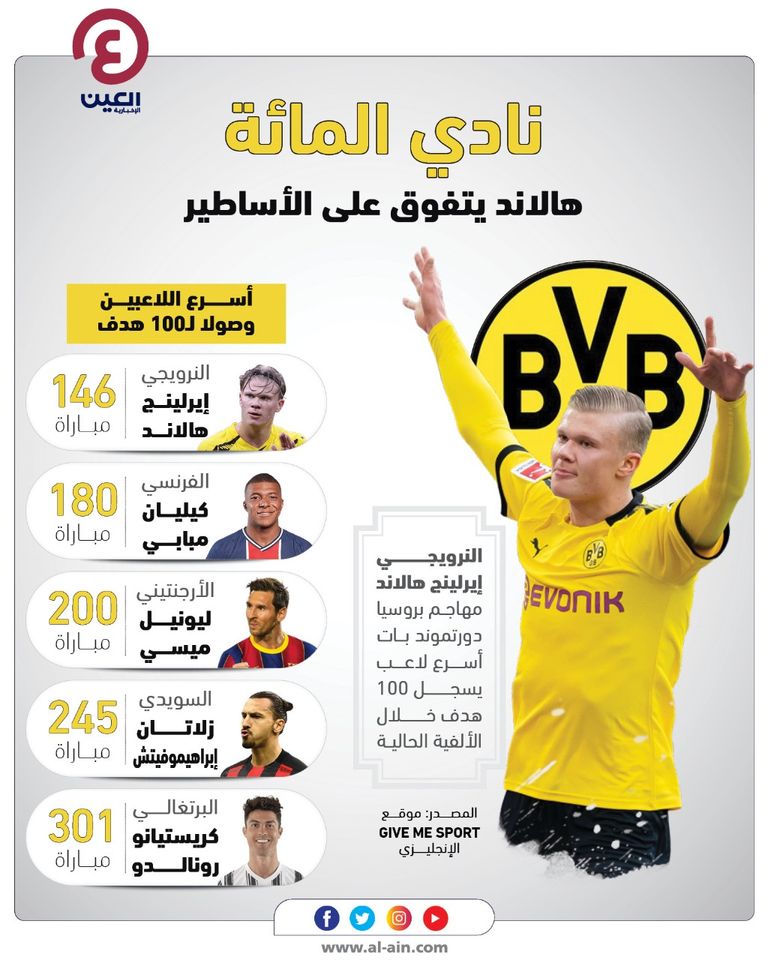 العين الإخبارية

نادي المائة

هالاند يتفوق على الأساطير

أسرع اللاعبين وصولا لـ100 هدف

النرويجي
إيرلينج هالاند
146
مباراة

الفرنسي
كيليان مبابي
180
مباراة

الأرجنتيني
ليونيل ميسي
200
مباراة

السويدي
زلاتان إبراهيموفيتش
245
مباراة

البرتغالي
كريستيانو رونالدو
301
مباراة

BVB

EVONIK

النرويجي إيرلينج هالاند مهاجم بروسيا دورتموند بات أسرع لاعب يسجل 100 هدف خلال الألفية الحالية

المصدر: موقع GIVE ME SPORT الإنجليزي

www.al-ain.com